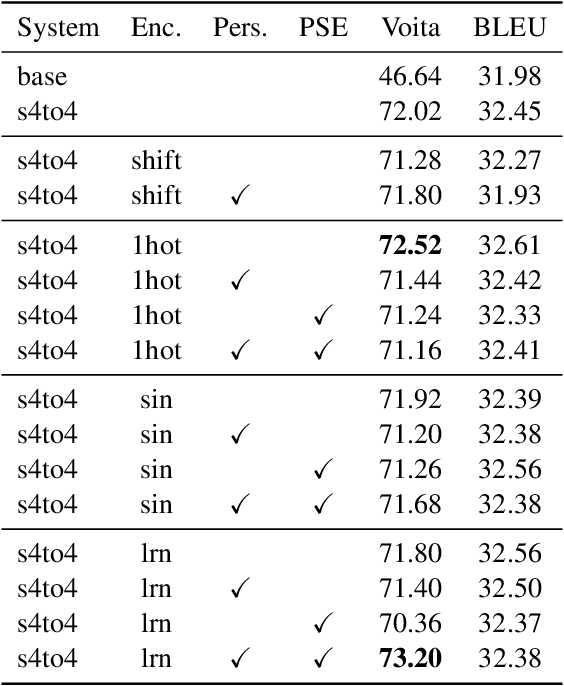 | System | Enc. | Pers. | PSE | Voita | BLEU |
|---|---|---|---|---|---|
| base | | | | 46.64 | 31.98 |
| s4to4 | | | | 72.02 | 32.45 |
| s4to4 | shift | | | 71.28 | 32.27 |
| s4to4 | shift | ✓ | | 71.80 | 31.93 |
| s4to4 | 1hot | | | **72.52** | 32.61 |
| s4to4 | 1hot | ✓ | | 71.44 | 32.42 |
| s4to4 | 1hot | | ✓ | 71.24 | 32.33 |
| s4to4 | 1hot | ✓ | ✓ | 71.16 | 32.41 |
| s4to4 | sin | | | 71.92 | 32.39 |
| s4to4 | sin | ✓ | | 71.20 | 32.38 |
| s4to4 | sin | | ✓ | 71.26 | 32.56 |
| s4to4 | sin | ✓ | ✓ | 71.68 | 32.38 |
| s4to4 | lrn | | | 71.80 | 32.56 |
| s4to4 | lrn | ✓ | | 71.40 | 32.50 |
| s4to4 | lrn | | ✓ | 70.36 | 32.37 |
| s4to4 | lrn | ✓ | ✓ | **73.20** | 32.38 |